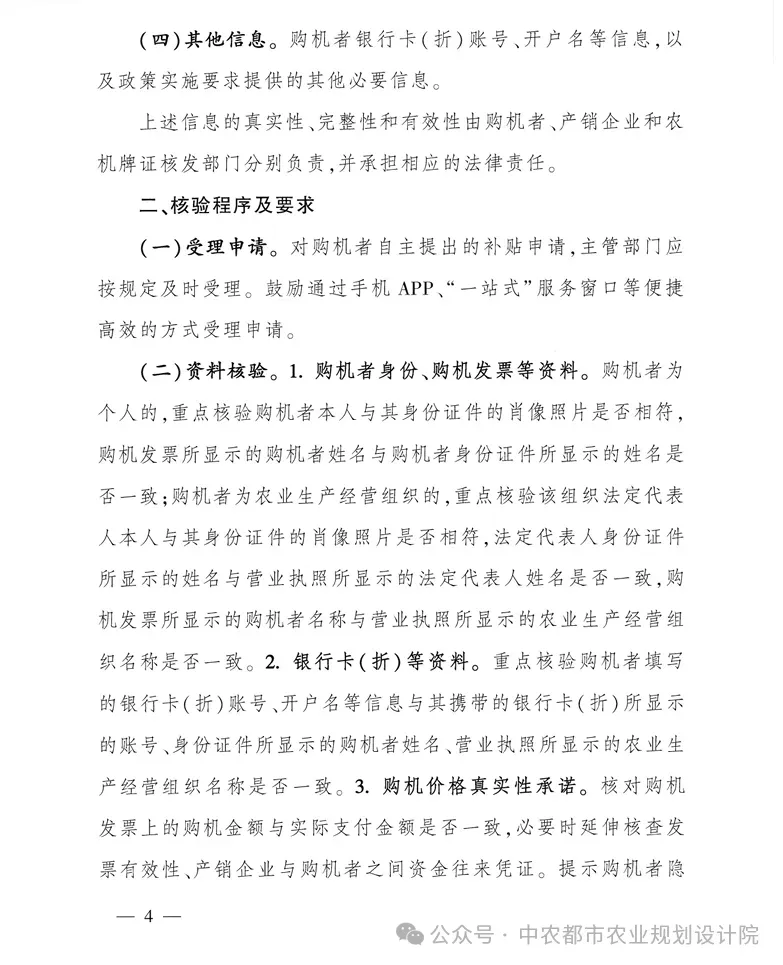 (四)其他信息。购机者银行卡(折)账号、开户名等信息,以及政策实施要求提供的其他必要信息。

上述信息的真实性、完整性和有效性由购机者、产销企业和农机牌证核发部门分别负责,并承担相应的法律责任。

二、核验程序及要求

(一)受理申请。对购机者自主提出的补贴申请,主管部门应按规定及时受理。鼓励通过手机APP、“一站式”服务窗口等便捷高效的方式受理申请。

(二)资料核验。1.购机者身份、购机发票等资料。购机者为个人的,重点核验购机者本人与其身份证件的肖像照片是否相符,购机发票所显示的购机者姓名与购机者身份证件所显示的姓名是否一致;购机者为农业生产经营组织的,重点核验该组织法定代表人本人与其身份证件的肖像照片是否相符,法定代表人身份证件所显示的姓名与营业执照所显示的法定代表人姓名是否一致,购机发票所显示的购机者名称与营业执照所显示的农业生产经营组织名称是否一致。2.银行卡(折)等资料。重点核验购机者填写的银行卡(折)账号、开户名等信息与其携带的银行卡(折)所显示的账号、身份证件所显示的购机者姓名、营业执照所显示的农业生产经营组织名称是否一致。3.购机价格真实性承诺。核对购机发票上的购机金额与实际支付金额是否一致,必要时延伸核查发票有效性、产销企业与购机者之间资金往来凭证。提示购机者隐

— 4 —

公众号 · 中农都市农业规划设计院